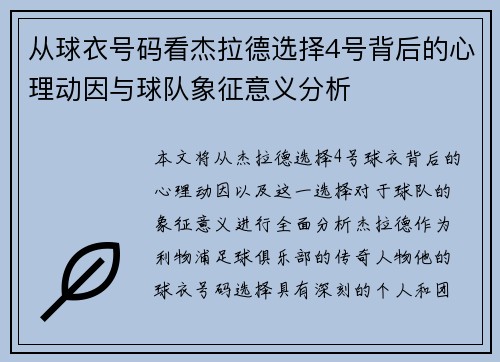 从球衣号码看杰拉德选择4号背后的心理动因与球队象征意义分析

本文将从杰拉德选择4号球衣背后的心理动因以及这一选择对于球队的象征意义进行全面分析杰拉德作为利物浦足球俱乐部的传奇人物他的球衣号码选择具有深刻的个人和团